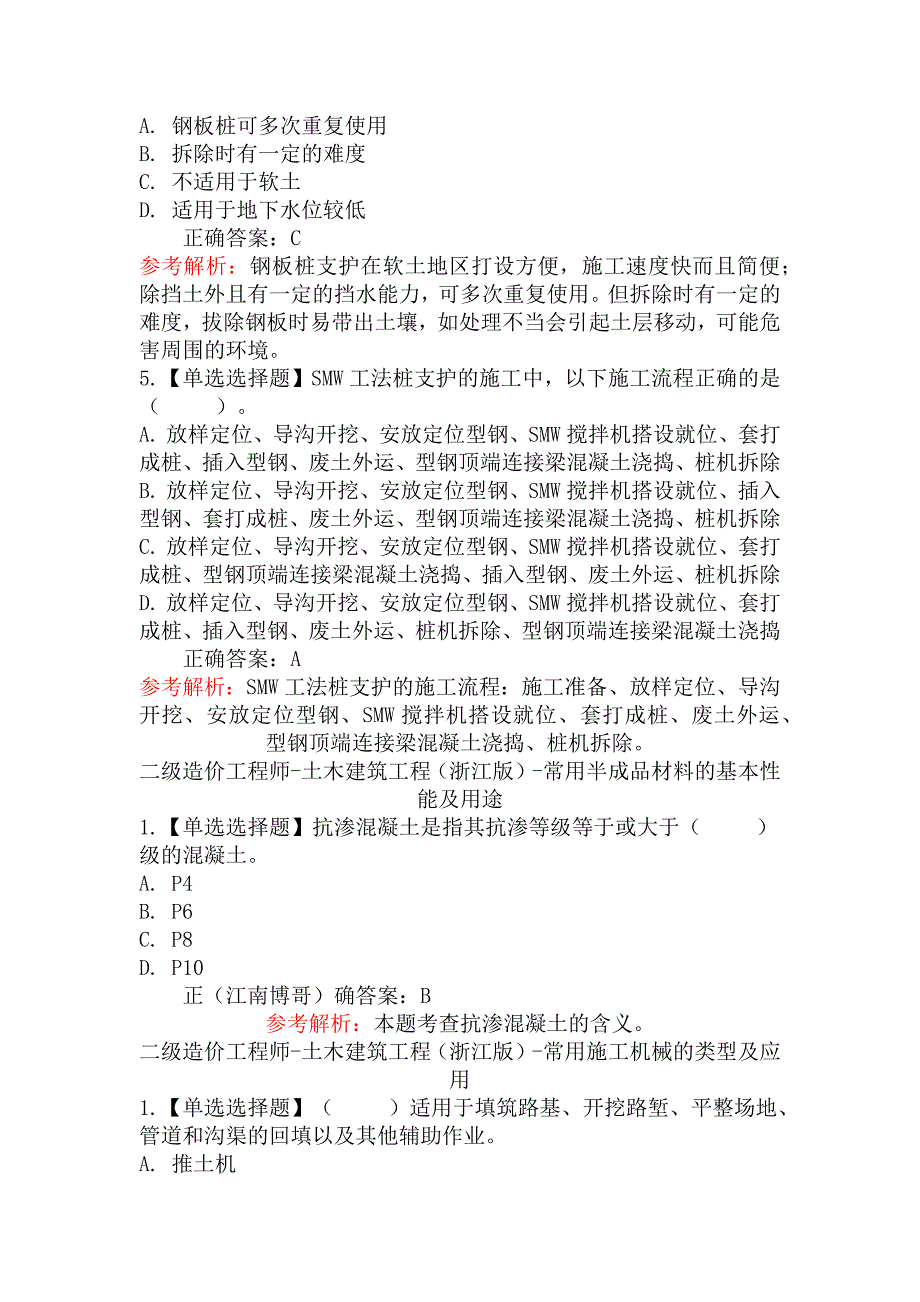 A. 钢板桩可多次重复使用
B. 拆除时有一定的难度
C. 不适用于软土
D. 适用于地下水位较低
正确答案：C
参考解析：钢板桩支护在软土地区打设方便，施工速度快而且简便；除挡土外且有一定的挡水能力，可多次重复使用。但拆除时有一定的难度，拔除钢板时易带出土壤，如处理不当会引起土层移动，可能危害周围的环境。
5.【单选选择题】SMW 工法桩支护的施工中，以下施工流程正确的是（　　）。
A. 放样定位、导沟开挖、安放定位型钢、SMW 搅拌机搭设就位、套打成桩、插入型钢、废土外运、型钢顶端连接梁混凝土浇捣、桩机拆除
B. 放样定位、导沟开挖、安放定位型钢、SMW 搅拌机搭设就位、插入型钢、套打成桩、废土外运、型钢顶端连接梁混凝土浇捣、桩机拆除
C. 放样定位、导沟开挖、安放定位型钢、SMW 搅拌机搭设就位、套打成桩、型钢顶端连接梁混凝土浇捣、插入型钢、废土外运、桩机拆除
D. 放样定位、导沟开挖、安放定位型钢、SMW 搅拌机搭设就位、套打成桩、插入型钢、废土外运、桩机拆除、型钢顶端连接梁混凝土浇捣
正确答案：A
参考解析：SMW 工法桩支护的施工流程：施工准备、放样定位、导沟开挖、安放定位型钢、SMW 搅拌机搭设就位、套打成桩、废土外运、型钢顶端连接梁混凝土浇捣、桩机拆除。
二级造价工程师-土木建筑工程（浙江版）-常用半成品材料的基本性能及用途
1.【单选选择题】抗渗混凝土是指其抗渗等级等于或大于（　　）级的混凝土。
A. P4
B. P6
C. P8
D. P10
正（江南博哥）确答案：B
参考解析：本题考查抗渗混凝土的含义。
二级造价工程师-土木建筑工程（浙江版）-常用施工机械的类型及应用
1.【单选选择题】（　　）适用于填筑路基、开挖路堑、平整场地、管道和沟渠的回填以及其他辅助作业。
A. 推土机